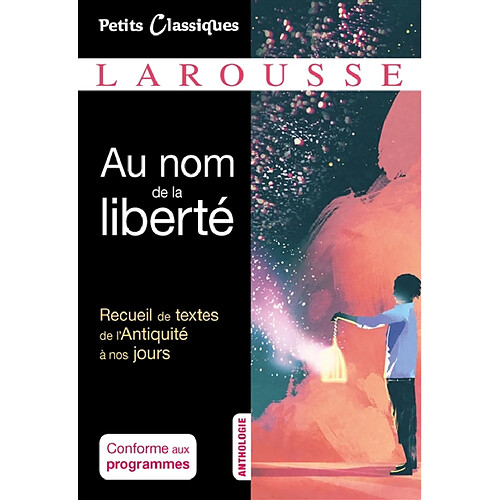 Petits Classiques

LAROUSSE

Au nom de la liberté

Recueil de textes de l'Antiquité à nos jours

Conforme aux programmes

ANTHOLOGIE